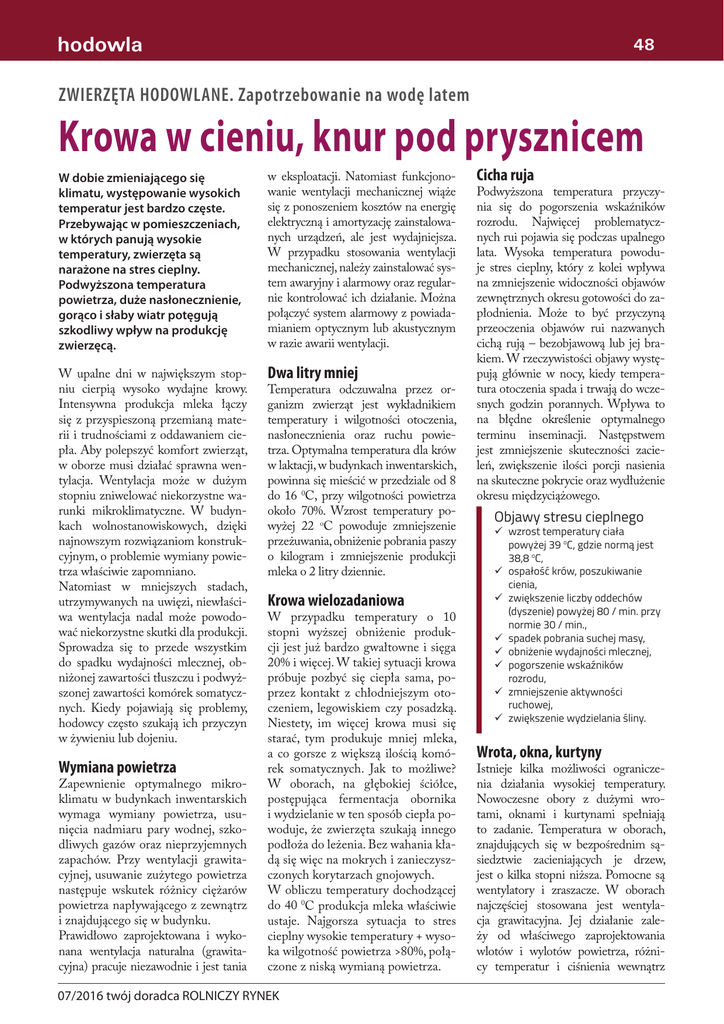 hodowla

48

ZWIERZĘTA HODOWLANE. Zapotrzebowanie na wodę latem

Krowa w cieniu, knur pod prysznicem

W dobie zmieniającego się klimatu, występowanie wysokich temperatur jest bardzo częste. Przebywając w pomieszczeniach, w których panują wysokie temperatury, zwierzęta są narażone na stres cieplny. Podwyższona temperatura powietrza, duże nasłonecznienie, gorąco i słaby wiatr potęgują szkodliwy wpływ na produkcję zwierzęcą.

W upalne dni w największym stopniu cierpią wysoko wydajne krowy. Intensywna produkcja mleka łączy się z przyspieszoną przemianą materii i trudnościami z oddawaniem ciepła. Aby polepszyć komfort zwierząt, w oborze musi działać sprawna wentylacja. Wentylacja może w dużym stopniu zniwelować niekorzystne warunki mikroklimatyczne. W budynkach wolnostanowiskowych, dzięki najnowszym rozwiązaniom konstrukcyjnym, o problemie wymiany powietrza właściwie zapomniano.
Natomiast w mniejszych stadach, utrzymywanych na uwięzi, niewłaściwa wentylacja nadal może powodować niekorzystne skutki dla produkcji. Sprowadza się to przede wszystkim do spadku wydajności mlecznej, obniżonej zawartości tłuszczu i podwyższonej zawartości komórek somatycznych. Kiedy pojawiają się problemy, hodowcy często szukają ich przyczyn w żywieniu lub dojeniu.

Wymiana powietrza
Zapewnienie optymalnego mikroklimatu w budynkach inwentarskich wymaga wymiany powietrza, usunięcia nadmiaru pary wodnej, szkodliwych gazów oraz nieprzyjemnych zapachów. Przy wentylacji grawitacyjnej, usuwanie zużytego powietrza następuje wskutek różnicy ciężarów powietrza napływającego z zewnątrz i znajdującego się w budynku.
Prawidłowo zaprojektowana i wykonana wentylacja naturalna (grawitacyjna) pracuje niezawodnie i jest tania w eksploatacji. Natomiast funkcjonowanie wentylacji mechanicznej wiąże się z ponoszeniem kosztów na energię elektryczną i amortyzację zainstalowanych urządzeń, ale jest wydajniejsza. W przypadku stosowania wentylacji mechanicznej, należy zainstalować system awaryjny i alarmowy oraz regularnie kontrolować ich działanie. Można połączyć system alarmowy z powiadamianiem optycznym lub akustycznym w razie awarii wentylacji.

Dwa litry mniej
Temperatura odczuwalna przez organizm zwierząt jest wykładnikiem temperatury i wilgotności otoczenia, nasłonecznienia oraz ruchu powietrza. Optymalna temperatura dla krów w laktacji, w budynkach inwentarskich, powinna się mieścić w przedziale od 8 do 16 $^0$C, przy wilgotności powietrza około 70%. Wzrost temperatury powyżej 22 °C powoduje zmniejszenie przeżuwania, obniżenie pobrania paszy o kilogram i zmniejszenie produkcji mleka o 2 litry dziennie.

Krowa wielozadaniowa
W przypadku temperatury o 10 stopni wyższej obniżenie produkcji jest już bardzo gwałtowne i sięga 20% i więcej. W takiej sytuacji krowa próbuje pozbyć się ciepła sama, poprzez kontakt z chłodniejszym otoczeniem, legowiskiem czy posadzką. Niestety, im więcej krowa musi się starać, tym produkuje mniej mleka, a co gorsze z większą ilością komórek somatycznych. Jak to możliwe? W oborach, na głębokiej ściółce, postępująca fermentacja obornika i wydzielanie w ten sposób ciepła powoduje, że zwierzęta szukają innego podłoża do leżenia. Bez wahania kładą się więc na mokrych i zanieczyszczonych korytarzach gnojowych.
W obliczu temperatury dochodzącej do 40 $^0$C produkcja mleka właściwie ustaje. Najgorsza sytuacja to stres cieplny wysokie temperatury + wysoka wilgotność powietrza >80%, połączone z niską wymianą powietrza.

Cicha ruja
Podwyższona temperatura przyczynia się do pogorszenia wskaźników rozrodu. Najwięcej problematycznych rui pojawia się podczas upalnego lata. Wysoka temperatura powoduje stres cieplny, który z kolei wpływa na zmniejszenie widoczności objawów zewnętrznych okresu gotowości do zapłodnienia. Może to być przyczyną przeoczenia objawów rui nazwanych cichą rują – bezobjawową lub jej brakiem. W rzeczywistości objawy występują głównie w nocy, kiedy temperatura otoczenia spada i trwają do wczesnych godzin porannych. Wpływa to na błędne określenie optymalnego terminu inseminacji. Następstwem jest zmniejszenie skuteczności zacieleń, zwiększenie ilości porcji nasienia na skuteczne pokrycie oraz wydłużenie okresu międzyciążowego.

Objawy stresu cieplnego
✓ wzrost temperatury ciała powyżej 39 °C, gdzie normą jest 38,8 °C,
✓ ospałość krów, poszukiwanie cienia,
✓ zwiększenie liczby oddechów (dyszenie) powyżej 80 / min. przy normie 30 / min.,
✓ spadek pobrania suchej masy,
✓ obniżenie wydajności mlecznej,
✓ pogorszenie wskaźników rozrodu,
✓ zmniejszenie aktywności ruchowej,
✓ zwiększenie wydzielania śliny.

Wrota, okna, kurtyny
Istnieje kilka możliwości ograniczenia działania wysokiej temperatury. Nowoczesne obory z dużymi wrotami, oknami i kurtynami spełniają to zadanie. Temperatura w oborach, znajdujących się w bezpośrednim sąsiedztwie zacieniających je drzew, jest o kilka stopni niższa. Pomocne są wentylatory i zraszacze. W oborach najczęściej stosowana jest wentylacja grawitacyjna. Jej działanie zależy od właściwego zaprojektowania wlotów i wylotów powietrza, różnicy temperatur i ciśnienia wewnątrz

07/2016 twój doradca ROLNICZY RYNEK